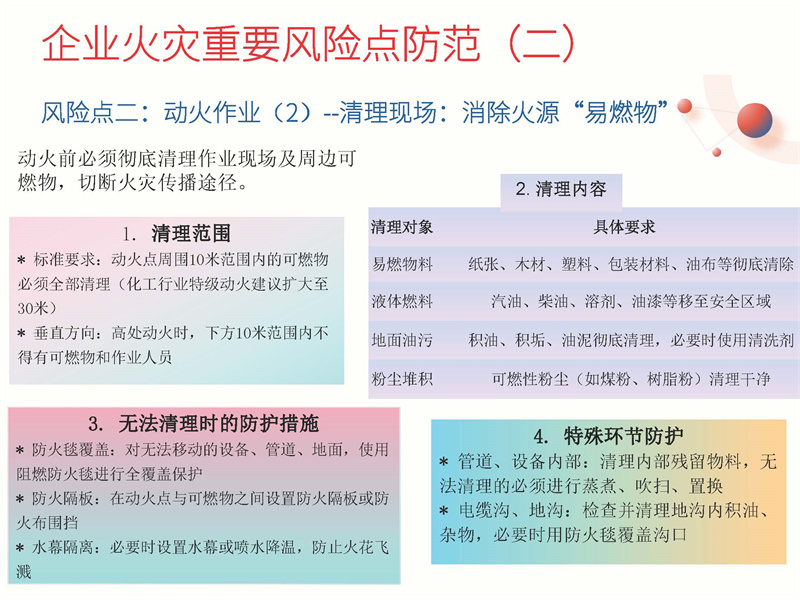 企业火灾重要风险点防范（二）

风险点二：动火作业（2）--清理现场：消除火源“易燃物”

动火前必须彻底清理作业现场及周边可燃物，切断火灾传播途径。

1. 清理范围
* 标准要求：动火点周围10米范围内的可燃物必须全部清理（化工行业特级动火建议扩大至30米）
* 垂直方向：高处动火时，下方10米范围内不得有可燃物和作业人员

2. 清理内容

| 清理对象 | 具体要求 |
|---|---|
| 易燃物料 | 纸张、木材、塑料、包装材料、油布等彻底清除 |
| 液体燃料 | 汽油、柴油、溶剂、油漆等移至安全区域 |
| 地面油污 | 积油、积垢、油泥彻底清理，必要时使用清洗剂 |
| 粉尘堆积 | 可燃性粉尘（如煤粉、树脂粉）清理干净 |

3. 无法清理时的防护措施
* 防火毯覆盖：对无法移动的设备、管道、地面，使用阻燃防火毯进行全覆盖保护
* 防火隔板：在动火点与可燃物之间设置防火隔板或防火布围挡
* 水幕隔离：必要时设置水幕或喷水降温，防止火花飞溅

4. 特殊环节防护
* 管道、设备内部：清理内部残留物料，无法清理的必须进行蒸煮、吹扫、置换
* 电缆沟、地沟：检查并清理地沟内积油、杂物，必要时用防火毯覆盖沟口